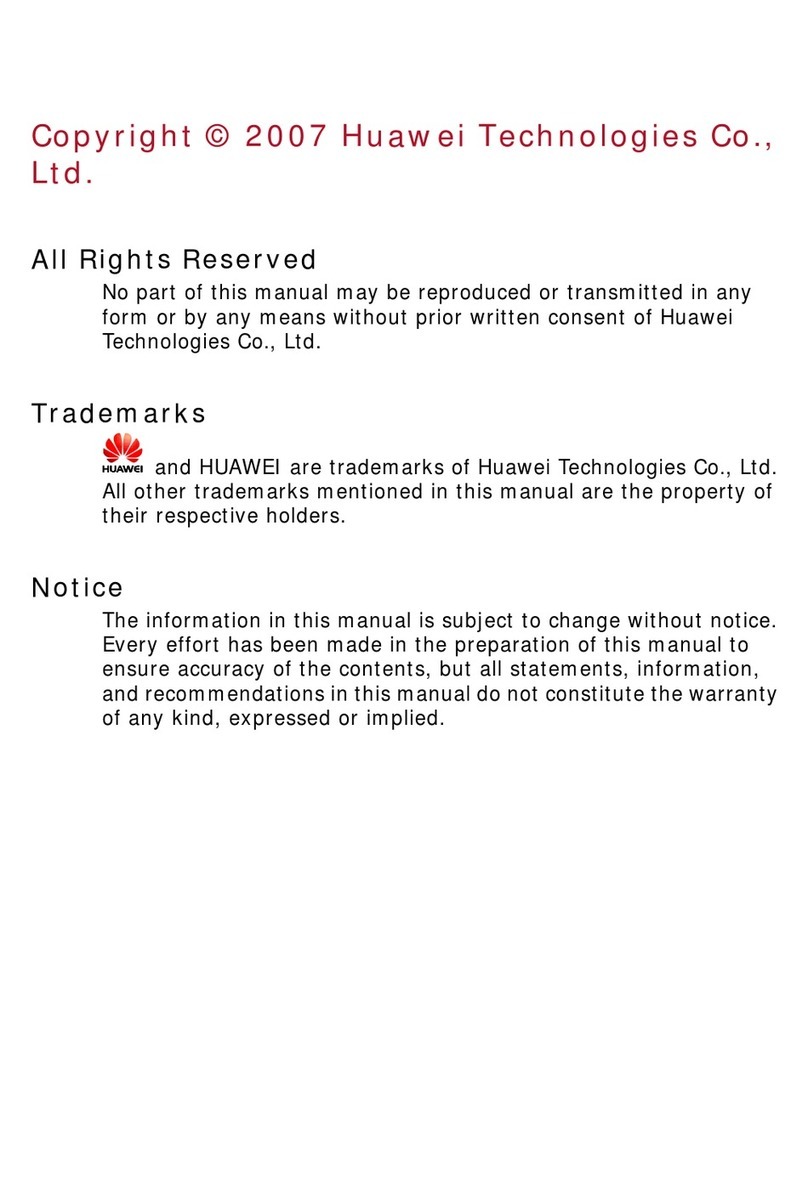 Copyright © 2007 Huawei Technologies Co., Ltd.

All Rights Reserved

No part of this manual may be reproduced or transmitted in any form or by any means without prior written consent of Huawei Technologies Co., Ltd.

Trademarks

HUAWEI and HUAWEI are trademarks of Huawei Technologies Co., Ltd. All other trademarks mentioned in this manual are the property of their respective holders.

Notice

The information in this manual is subject to change without notice. Every effort has been made in the preparation of this manual to ensure accuracy of the contents, but all statements, information, and recommendations in this manual do not constitute the warranty of any kind, expressed or implied.